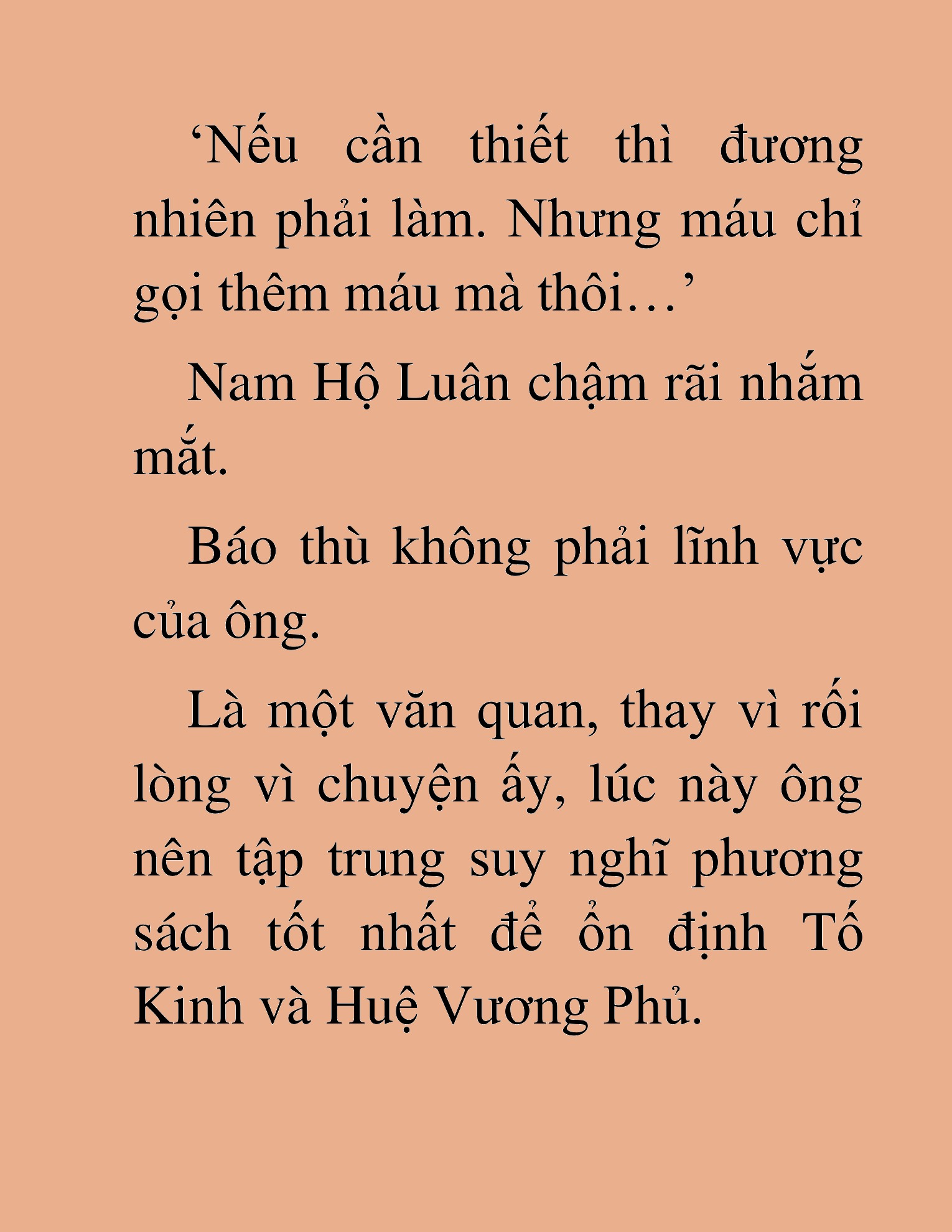 ‘Nếu cần thiết thì đương nhiên phải làm. Nhưng máu chỉ gọi thêm máu mà thôi…’

Nam Hộ Luân chậm rãi nhắm mắt.

Báo thù không phải lĩnh vực của ông.

Là một văn quan, thay vì rối lòng vì chuyện ấy, lúc này ông nên tập trung suy nghĩ phương sách tốt nhất để ổn định Tố Kinh và Huệ Vương Phủ.